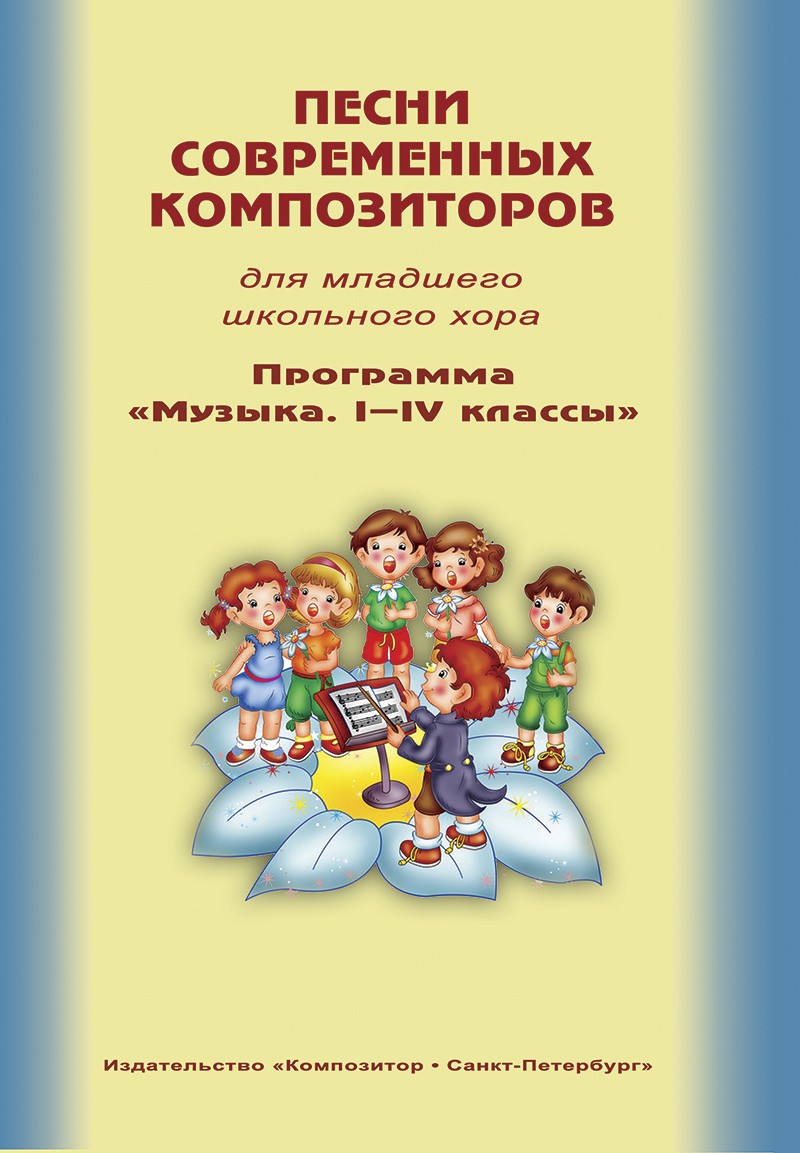 ПЕСНИ СОВРЕМЕННЫХ КОМПОЗИТОРОВ

для младшего школьного хора

Программа «Музыка. I—IV классы»

Издательство «Композитор • Санкт-Петербург»